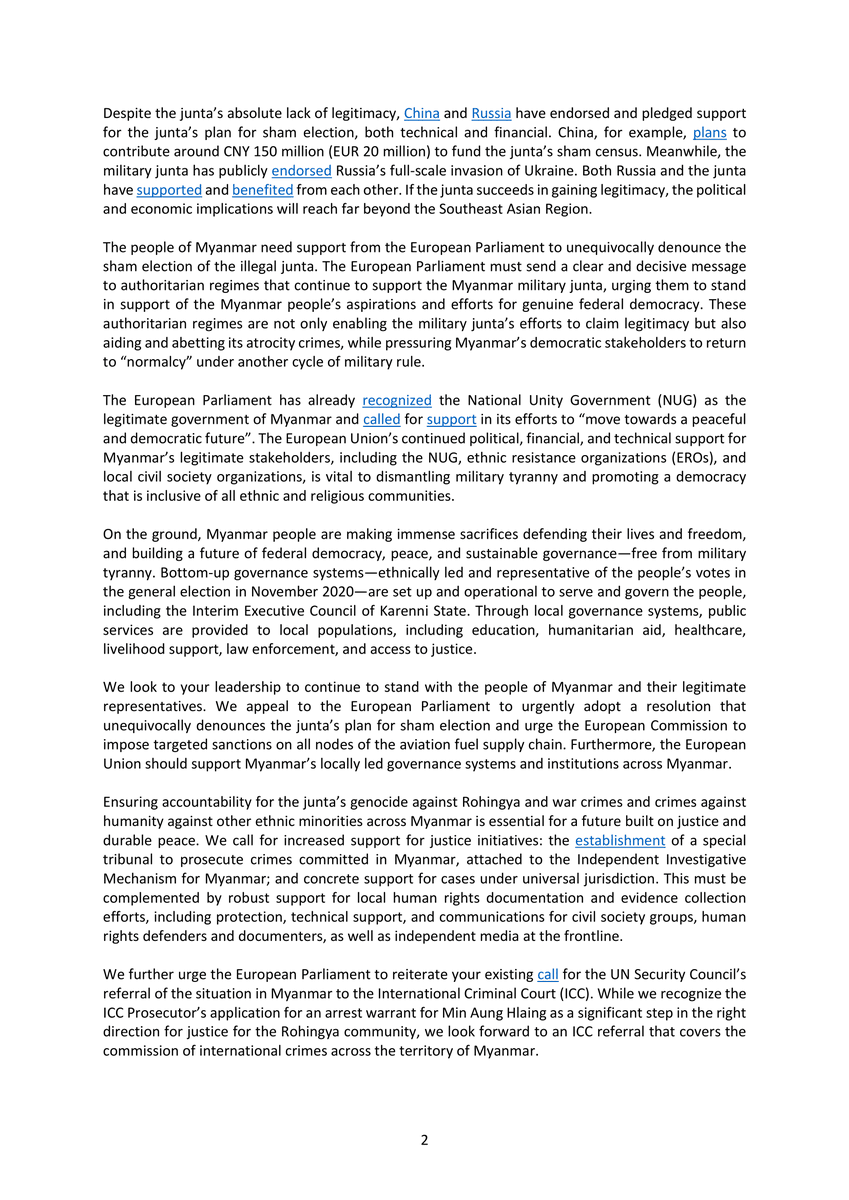 Despite the junta's absolute lack of legitimacy, China and Russia have endorsed and pledged support for the junta's plan for sham election, both technical and financial. China, for example, plans to contribute around CNY 150 million (EUR 20 million) to fund the junta's sham census. Meanwhile, the military junta has publicly endorsed Russia's full-scale invasion of Ukraine. Both Russia and the junta have supported and benefited from each other. If the junta succeeds in gaining legitimacy, the political and economic implications will reach far beyond the Southeast Asian Region.

The people of Myanmar need support from the European Parliament to unequivocally denounce the sham election of the illegal junta. The European Parliament must send a clear and decisive message to authoritarian regimes that continue to support the Myanmar military junta, urging them to stand in support of the Myanmar people's aspirations and efforts for genuine federal democracy. These authoritarian regimes are not only enabling the military junta's efforts to claim legitimacy but also aiding and abetting its atrocity crimes, while pressuring Myanmar's democratic stakeholders to return to "normalcy" under another cycle of military rule.

The European Parliament has already recognized the National Unity Government (NUG) as the legitimate government of Myanmar and called for support in its efforts to "move towards a peaceful and democratic future". The European Union's continued political, financial, and technical support for Myanmar's legitimate stakeholders, including the NUG, ethnic resistance organizations (EROs), and local civil society organizations, is vital to dismantling military tyranny and promoting a democracy that is inclusive of all ethnic and religious communities.

On the ground, Myanmar people are making immense sacrifices defending their lives and freedom, and building a future of federal democracy, peace, and sustainable governance—free from military tyranny. Bottom-up governance systems—ethnically led and representative of the people's votes in the general election in November 2020—are set up and operational to serve and govern the people, including the Interim Executive Council of Karenni State. Through local governance systems, public services are provided to local populations, including education, humanitarian aid, healthcare, livelihood support, law enforcement, and access to justice.

We look to your leadership to continue to stand with the people of Myanmar and their legitimate representatives. We appeal to the European Parliament to urgently adopt a resolution that unequivocally denounces the junta's plan for sham election and urge the European Commission to impose targeted sanctions on all nodes of the aviation fuel supply chain. Furthermore, the European Union should support Myanmar's locally led governance systems and institutions across Myanmar.

Ensuring accountability for the junta's genocide against Rohingya and war crimes and crimes against humanity against other ethnic minorities across Myanmar is essential for a future built on justice and durable peace. We call for increased support for justice initiatives: the establishment of a special tribunal to prosecute crimes committed in Myanmar, attached to the Independent Investigative Mechanism for Myanmar; and concrete support for cases under universal jurisdiction. This must be complemented by robust support for local human rights documentation and evidence collection efforts, including protection, technical support, and communications for civil society groups, human rights defenders and documenters, as well as independent media at the frontline.

We further urge the European Parliament to reiterate your existing call for the UN Security Council's referral of the situation in Myanmar to the International Criminal Court (ICC). While we recognize the ICC Prosecutor's application for an arrest warrant for Min Aung Hlaing as a significant step in the right direction for justice for the Rohingya community, we look forward to an ICC referral that covers the commission of international crimes across the territory of Myanmar.

2